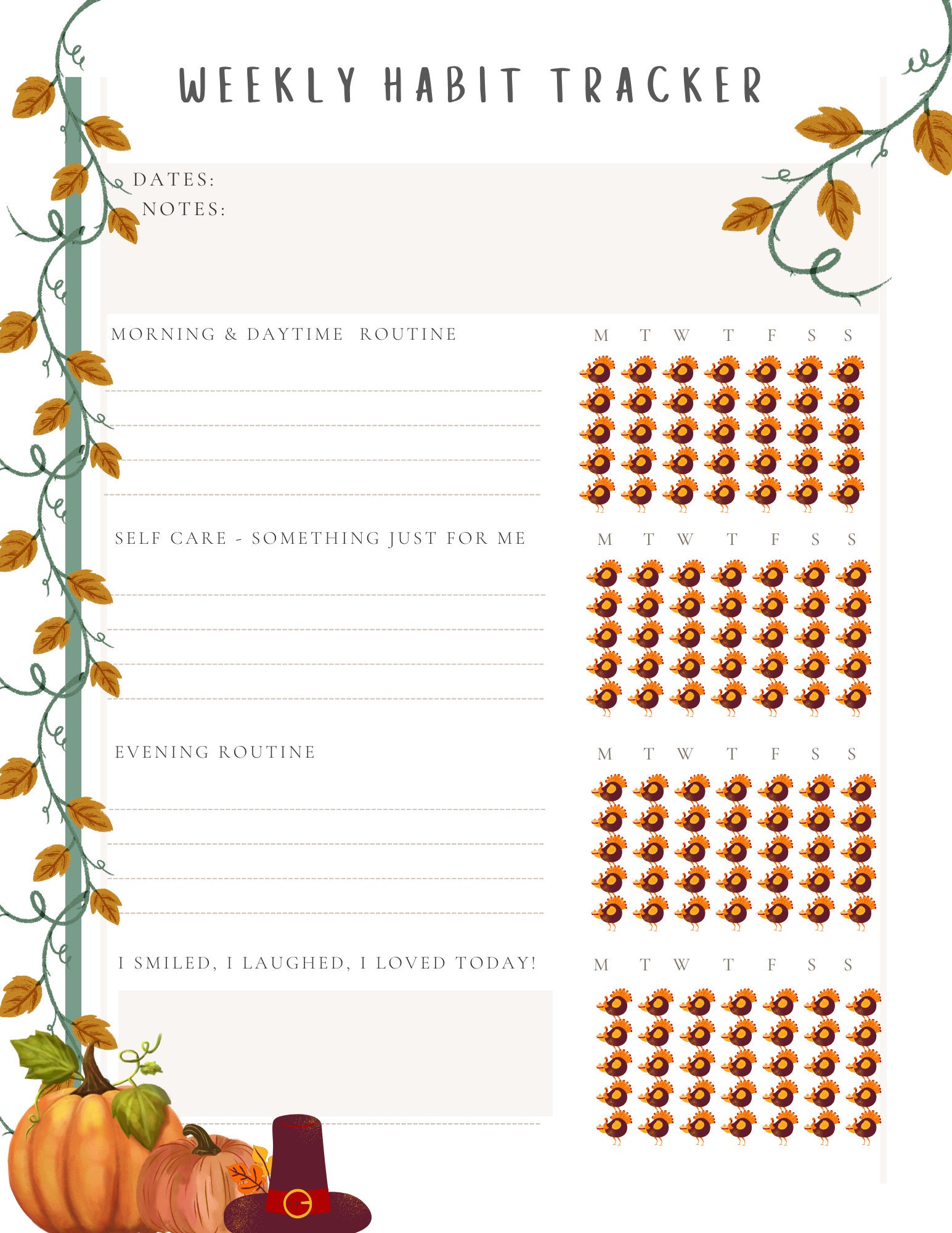 WEEKLY HABIT TRACKER

DATES:
NOTES:

MORNING & DAYTIME ROUTINE

M T W T F S S

SELF CARE - SOMETHING JUST FOR ME

M T W T F S S

EVENING ROUTINE

M T W T F S S

I SMILED, I LAUGHED, I LOVED TODAY!

M T W T F S S